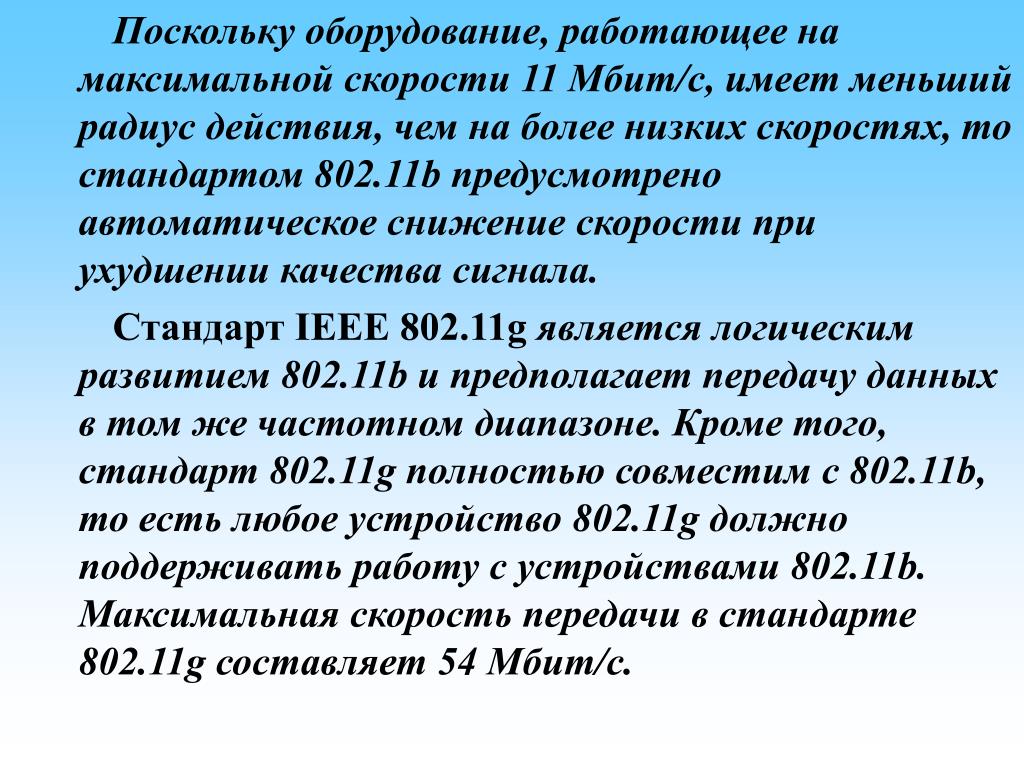 Поскольку оборудование, работающее на максимальной скорости 11 Мбит/с, имеет меньший радиус действия, чем на более низких скоростях, то стандартом 802.11b предусмотрено автоматическое снижение скорости при ухудшении качества сигнала.

Стандарт IEEE 802.11g является логическим развитием 802.11b и предполагает передачу данных в том же частотном диапазоне. Кроме того, стандарт 802.11g полностью совместим с 802.11b, то есть любое устройство 802.11g должно поддерживать работу с устройствами 802.11b. Максимальная скорость передачи в стандарте 802.11g составляет 54 Мбит/с.